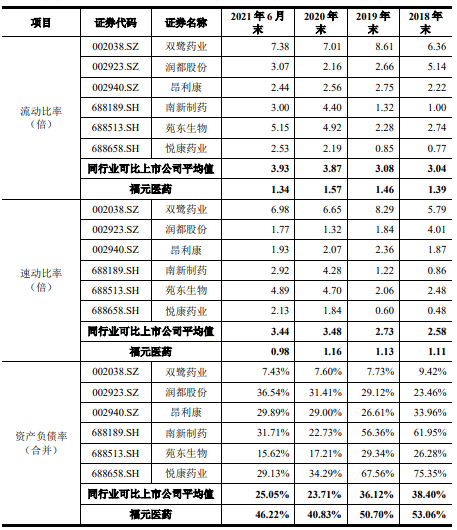 | 项目 | 证券代码 | 证券名称 | 2021年6月末 | 2020年末 | 2019年末 | 2018年末 |
|---|---|---|---|---|---|---|
| 流动比率（倍） | 002038.SZ | 双鹭药业 | 7.38 | 7.01 | 8.61 | 6.36 |
| | 002923.SZ | 润都股份 | 3.07 | 2.16 | 2.66 | 5.14 |
| | 002940.SZ | 昂利康 | 2.44 | 2.56 | 2.75 | 2.22 |
| | 688189.SH | 南新制药 | 3.00 | 4.40 | 1.32 | 1.00 |
| | 688513.SH | 苑东生物 | 5.15 | 4.92 | 2.28 | 2.74 |
| | 688658.SH | 悦康药业 | 2.53 | 2.19 | 0.85 | 0.77 |
| | 同行业可比上市公司平均值 | | 3.93 | 3.87 | 3.08 | 3.04 |
| | 福元医药 | | 1.34 | 1.57 | 1.46 | 1.39 |
| 速动比率（倍） | 002038.SZ | 双鹭药业 | 6.98 | 6.65 | 8.29 | 5.79 |
| | 002923.SZ | 润都股份 | 1.77 | 1.32 | 1.84 | 4.01 |
| | 002940.SZ | 昂利康 | 1.93 | 2.07 | 2.36 | 1.87 |
| | 688189.SH | 南新制药 | 2.92 | 4.28 | 1.22 | 0.86 |
| | 688513.SH | 苑东生物 | 4.89 | 4.70 | 2.06 | 2.48 |
| | 688658.SH | 悦康药业 | 2.13 | 1.84 | 0.60 | 0.48 |
| | 同行业可比上市公司平均值 | | 3.44 | 3.48 | 2.73 | 2.58 |
| | 福元医药 | | 0.98 | 1.16 | 1.13 | 1.11 |
| 资产负债率（合并） | 002038.SZ | 双鹭药业 | 7.43% | 7.60% | 7.73% | 9.42% |
| | 002923.SZ | 润都股份 | 36.54% | 31.41% | 29.12% | 23.46% |
| | 002940.SZ | 昂利康 | 29.89% | 29.00% | 26.61% | 33.96% |
| | 688189.SH | 南新制药 | 31.71% | 22.73% | 56.36% | 61.95% |
| | 688513.SH | 苑东生物 | 15.62% | 17.21% | 29.34% | 26.28% |
| | 688658.SH | 悦康药业 | 29.13% | 34.29% | 67.56% | 75.35% |
| | 同行业可比上市公司平均值 | | 25.05% | 23.71% | 36.12% | 38.40% |
| | 福元医药 | | 46.22% | 40.83% | 50.70% | 53.06% |